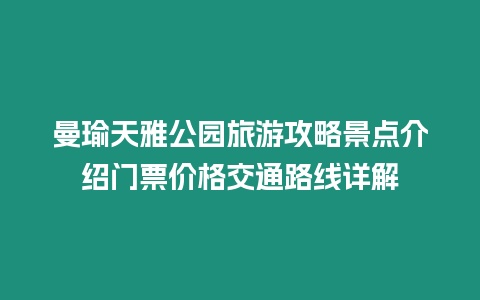 曼瑜天雅公园旅游攻略景点介绍门票价格交通路线详解